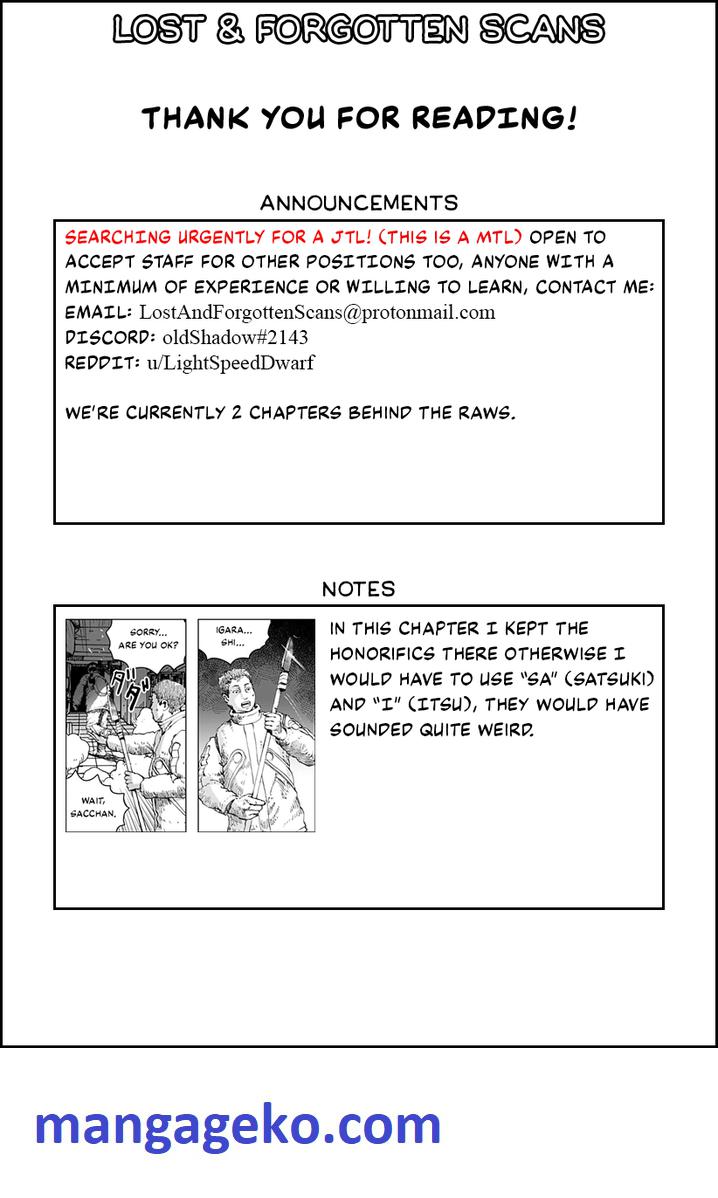 LOST & FORGOTTEN SCANS

THANK YOU FOR READING!

ANNOUNCEMENTS

SEARCHING URGENTLY FOR A JTL! (THIS IS A MTL) OPEN TO ACCEPT STAFF FOR OTHER POSITIONS TOO, ANYONE WITH A MINIMUM OF EXPERIENCE OR WILLING TO LEARN, CONTACT ME:
EMAIL: LostAndForgottenScans@protonmail.com
DISCORD: oldShadow#2143
REDDIT: u/LightSpeedDwarf

WE'RE CURRENTLY 2 CHAPTERS BEHIND THE RAWS.

NOTES

SORRY... ARE YOU OK?

WAIT, SACCHAN.

IGARA... SHI...

IN THIS CHAPTER I KEPT THE HONORIFICS THERE OTHERWISE I WOULD HAVE TO USE "SA" (SATSUKI) AND "I" (ITSU), THEY WOULD HAVE SOUNDED QUITE WEIRD.

mangageko.com